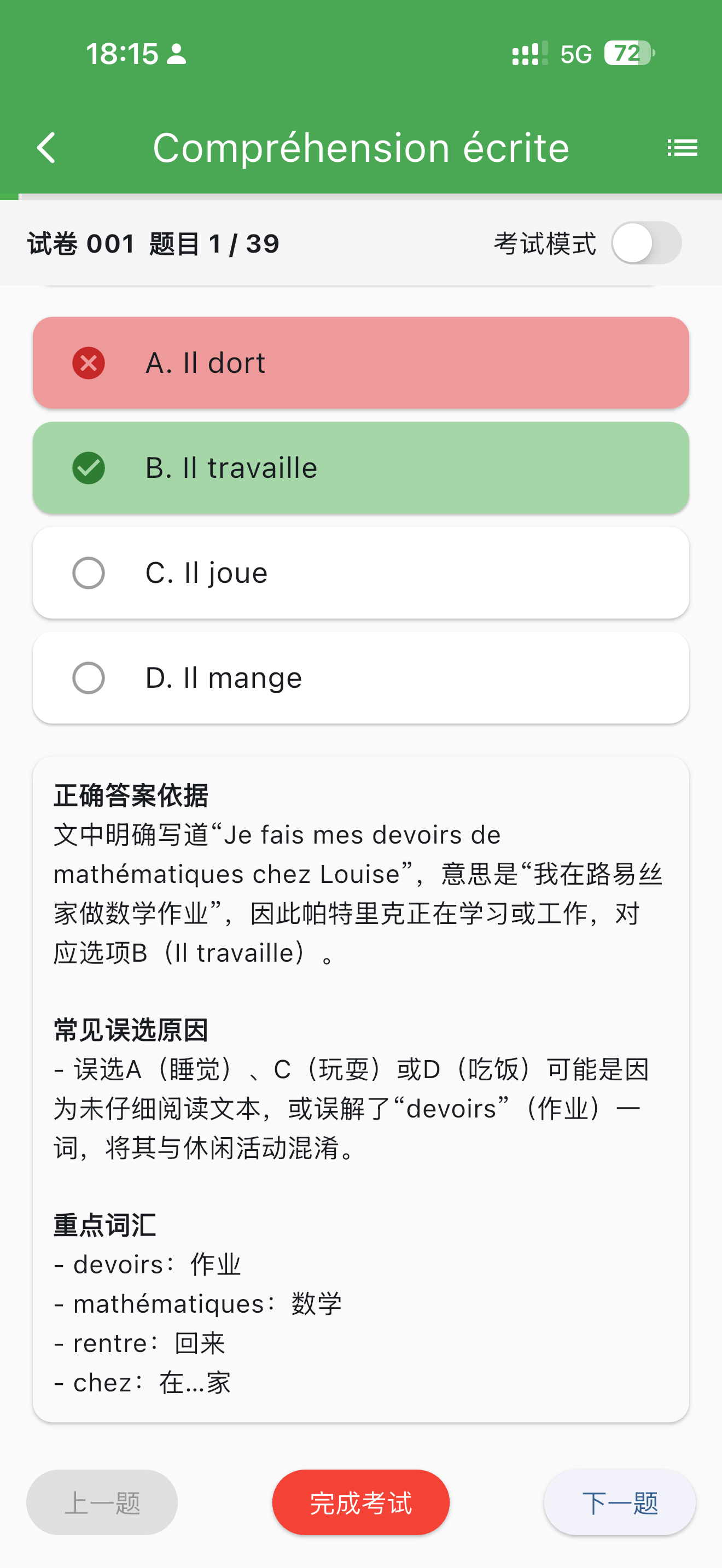 18:15

5G 72

Compréhension écrite

试卷 001 题目 1 / 39

考试模式

A. Il dort

B. Il travaille

C. Il joue

D. Il mange

正确答案依据
文中明确写道“Je fais mes devoirs de mathématiques chez Louise”，意思是“我在路易丝家做数学作业”，因此帕特里克正在学习或工作，对应选项B（Il travaille）。

常见误选原因
- 误选A（睡觉）、C（玩耍）或D（吃饭）可能是因为未仔细阅读文本，或误解了“devoirs”（作业）一词，将其与休闲活动混淆。

重点词汇
- devoirs：作业
- mathématiques：数学
- rentre：回来
- chez：在...家

上一题

完成考试

下一题